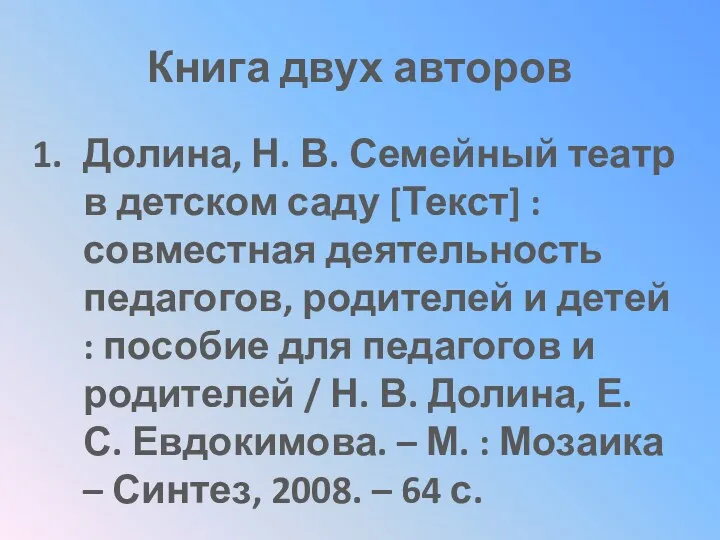 Книга двух авторов

1. Долина, Н. В. Семейный театр в детском саду [Текст] : совместная деятельность педагогов, родителей и детей : пособие для педагогов и родителей / Н. В. Долина, Е. С. Евдокимова. – М. : Мозаика – Синтез, 2008. – 64 с.